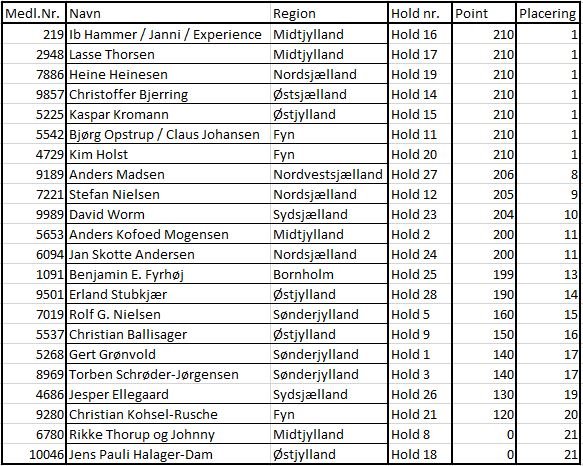 | Medl.Nr. | Navn | Region | Hold nr. | Point | Placering |
|---|---|---|---|---|---|
| 219 | Ib Hammer / Janni / Experience | Midtjylland | Hold 16 | 210 | 1 |
| 2948 | Lasse Thorsen | Midtjylland | Hold 17 | 210 | 1 |
| 7886 | Heine Heinesen | Nordsjælland | Hold 19 | 210 | 1 |
| 9857 | Christoffer Bjerring | Østsjælland | Hold 14 | 210 | 1 |
| 5225 | Kaspar Kromann | Østjylland | Hold 15 | 210 | 1 |
| 5542 | Bjørg Opstrup / Claus Johansen | Fyn | Hold 11 | 210 | 1 |
| 4729 | Kim Holst | Fyn | Hold 20 | 210 | 1 |
| 9189 | Anders Madsen | Nordvestsjælland | Hold 27 | 206 | 8 |
| 7221 | Stefan Nielsen | Nordsjælland | Hold 12 | 205 | 9 |
| 9989 | David Worm | Sydsjælland | Hold 23 | 204 | 10 |
| 5653 | Anders Kofoed Mogensen | Midtjylland | Hold 2 | 200 | 11 |
| 6094 | Jan Skotte Andersen | Nordsjælland | Hold 24 | 200 | 11 |
| 1091 | Benjamin E. Fyrhøj | Bornholm | Hold 25 | 199 | 13 |
| 9501 | Erland Stubkjær | Østjylland | Hold 28 | 190 | 14 |
| 7019 | Rolf G. Nielsen | Sønderjylland | Hold 5 | 160 | 15 |
| 5537 | Christian Ballisager | Østjylland | Hold 9 | 150 | 16 |
| 5268 | Gert Grønvold | Sønderjylland | Hold 1 | 140 | 17 |
| 8969 | Torben Schrøder-Jørgensen | Sønderjylland | Hold 3 | 140 | 17 |
| 4686 | Jesper Ellegaard | Sydsjælland | Hold 26 | 130 | 19 |
| 9280 | Christian Kohsel-Rusche | Fyn | Hold 21 | 120 | 20 |
| 6780 | Rikke Thorup og Johnny | Midtjylland | Hold 8 | 0 | 21 |
| 10046 | Jens Pauli Halager-Dam | Østjylland | Hold 18 | 0 | 21 |